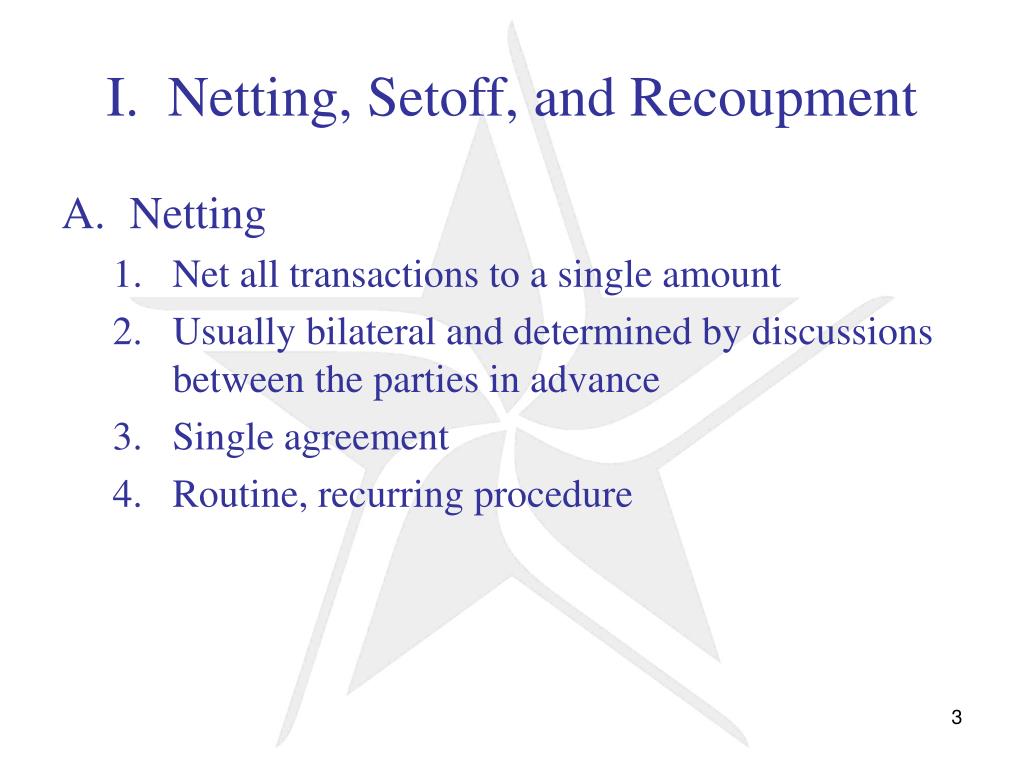 I. Netting, Setoff, and Recoupment

A. Netting

1. Net all transactions to a single amount
2. Usually bilateral and determined by discussions between the parties in advance
3. Single agreement
4. Routine, recurring procedure

3